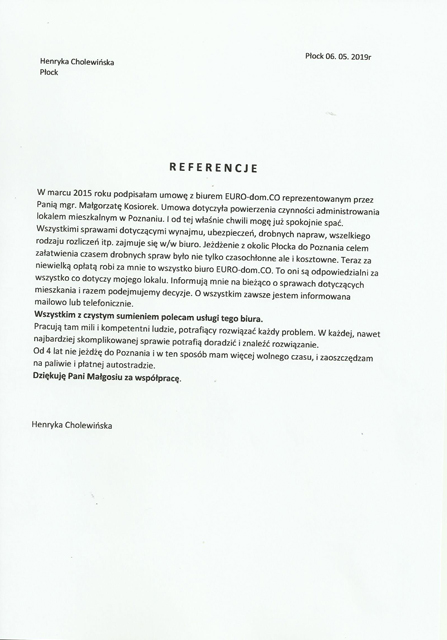 Płock 06. 05. 2019r

Henryka Cholewińska
Płock

REFERENCJE

W marcu 2015 roku podpisałam umowę z biurem EURO-dom.CO reprezentowanym przez Panią mgr. Małgorzatę Kosiorek. Umowa dotyczyła powierzenia czynności administrowania lokalem mieszkalnym w Poznaniu. I od tej właśnie chwili mogę już spokojnie spać. Wszystkimi sprawami dotyczącymi wynajmu, ubezpieczeń, drobnych napraw, wszelkiego rodzaju rozliczeń itp. zajmuje się w/w biuro. Jeżdżenie z okolic Płocka do Poznania celem załatwienia czasem drobnych spraw było nie tylko czasochłonne ale i kosztowne. Teraz za niewielką opłatą robi za mnie to wszystko biuro EURO-dom.CO. To oni są odpowiedzialni za wszystko co dotyczy mojego lokalu. Informują mnie na bieżąco o sprawach dotyczących mieszkania i razem podejmujemy decyzje. O wszystkim zawsze jestem informowana mailowo lub telefonicznie.
Wszystkim z czystym sumieniem polecam usługi tego biura.
Pracują tam mili i kompetentni ludzie, potrafiący rozwiązać każdy problem. W każdej, nawet najbardziej skomplikowanej sprawie potrafią doradzić i znaleźć rozwiązanie.
Od 4 lat nie jeżdżę do Poznania i w ten sposób mam więcej wolnego czasu, i zaoszczędzam na paliwie i płatnej autostradzie.
Dziękuję Pani Małgosiu za współpracę.

Henryka Cholewińska